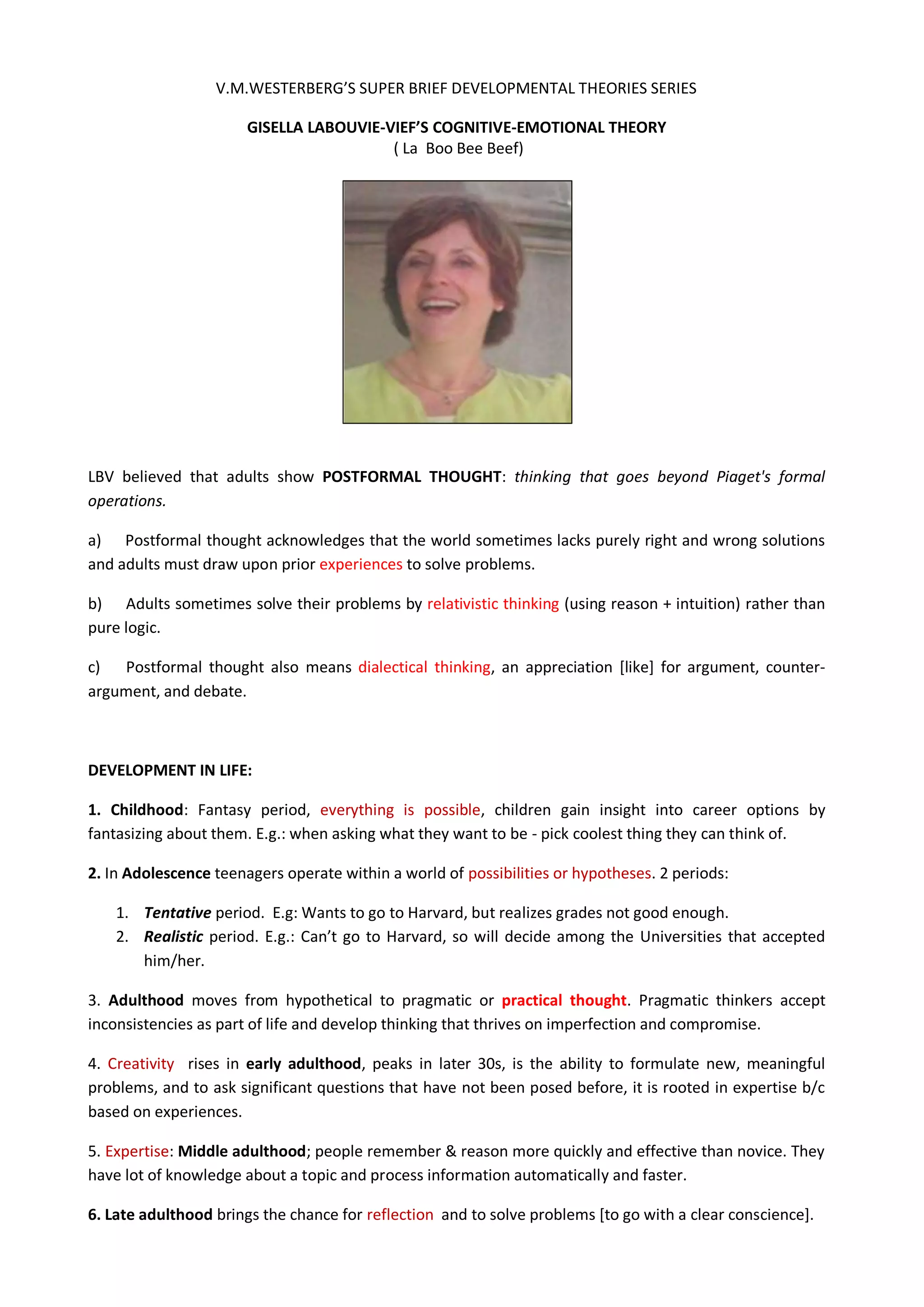 V.M.WESTERBERG'S SUPER BRIEF DEVELOPMENTAL THEORIES SERIES

GISELLA LABOUVIE-VIEF'S COGNITIVE-EMOTIONAL THEORY
( La Boo Bee Beef)

LBV believed that adults show POSTFORMAL THOUGHT: thinking that goes beyond Piaget's formal operations.

a) Postformal thought acknowledges that the world sometimes lacks purely right and wrong solutions and adults must draw upon prior experiences to solve problems.

b) Adults sometimes solve their problems by relativistic thinking (using reason + intuition) rather than pure logic.

c) Postformal thought also means dialectical thinking, an appreciation [like] for argument, counter-argument, and debate.

DEVELOPMENT IN LIFE:

1. Childhood: Fantasy period, everything is possible, children gain insight into career options by fantasizing about them. E.g.: when asking what they want to be - pick coolest thing they can think of.

2. In Adolescence teenagers operate within a world of possibilities or hypotheses. 2 periods:

1. Tentative period. E.g: Wants to go to Harvard, but realizes grades not good enough.
2. Realistic period. E.g.: Can't go to Harvard, so will decide among the Universities that accepted him/her.

3. Adulthood moves from hypothetical to pragmatic or practical thought. Pragmatic thinkers accept inconsistencies as part of life and develop thinking that thrives on imperfection and compromise.

4. Creativity rises in early adulthood, peaks in later 30s, is the ability to formulate new, meaningful problems, and to ask significant questions that have not been posed before, it is rooted in expertise b/c based on experiences.

5. Expertise: Middle adulthood; people remember & reason more quickly and effective than novice. They have lot of knowledge about a topic and process information automatically and faster.

6. Late adulthood brings the chance for reflection and to solve problems [to go with a clear conscience].